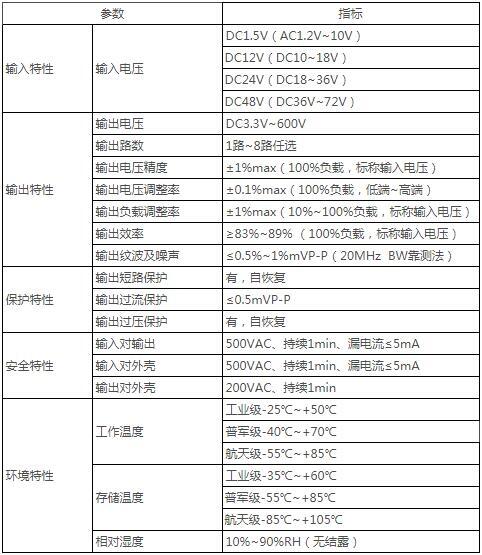 | 参数 | | 指标 |
|---|---|---|
| 输入特性 | 输入电压 | DC1.5V（AC1.2V~10V） |
| | | DC12V（DC10~18V） |
| | | DC24V（DC18~36V） |
| | | DC48V（DC36V~72V） |
| 输出特性 | 输出电压 | DC3.3V~600V |
| | 输出路数 | 1路~8路任选 |
| | 输出电压精度 | ±1%max（100%负载，标称输入电压） |
| | 输出电压调整率 | ±0.1%max（100%负载，低端~高端） |
| | 输出负载调整率 | ±1%max（10%~100%负载，标称输入电压） |
| | 输出效率 | ≥83%~89%（100%负载，标称输入电压） |
| | 输出纹波及噪声 | ≤0.5%~1%mVP-P（20MHz BW靠测法） |
| 保护特性 | 输出短路保护 | 有，自恢复 |
| | 输出过流保护 | ≤0.5mVP-P |
| | 输出过压保护 | 有，自恢复 |
| 安全特性 | 输入对输出 | 500VAC、持续1min、漏电流≤5mA |
| | 输入对外壳 | 500VAC、持续1min、漏电流≤5mA |
| | 输出对外壳 | 200VAC、持续1min |
| 环境特性 | 工作温度 | 工业级-25℃~+50℃ |
| | | 普军级-40℃~+70℃ |
| | | 航天级-55℃~+85℃ |
| | 存储温度 | 工业级-35℃~+60℃ |
| | | 普军级-55℃~+85℃ |
| | | 航天级-85℃~+105℃ |
| | 相对湿度 | 10%~90%RH（无结露） |